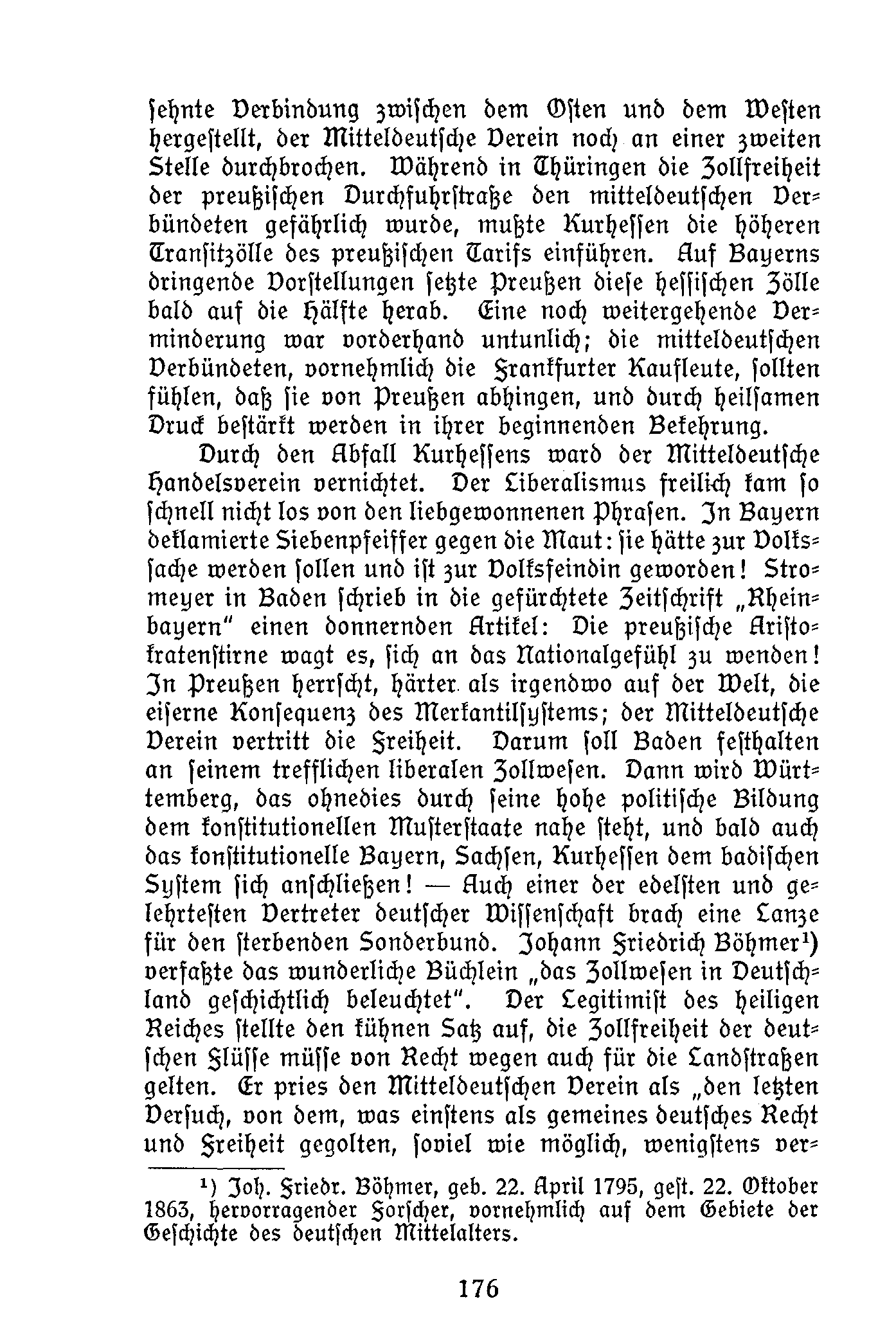 sehnte Verbindung zwischen dem Osten und dem Westen hergestellt, der Mitteldeutsche Verein noch an einer zweiten Stelle durchbrochen. Während in Thüringen die Zollfreiheit der preußischen Durchfuhrstraße den mitteldeutschen Verbündeten gefährlich wurde, mußte Kurhessen die höheren Transitzölle des preußischen Tarifs einführen. Auf Bayerns dringende Vorstellungen setzte Preußen diese hessischen Zölle bald auf die Hälfte herab. Eine noch weitergehende Verminderung war vorderhand untunlich; die mitteldeutschen Verbündeten, vornehmlich die Frankfurter Kaufleute, sollten fühlen, daß sie von Preußen abhingen, und durch heilsamen Druck bestärkt werden in ihrer beginnenden Bekehrung.

Durch den Abfall Kurhessens ward der Mitteldeutsche Handelsverein vernichtet. Der Liberalismus freilich kam so schnell nicht los von den liebgewonnenen Phrasen. In Bayern deklamierte Siebenpfeiffer gegen die Maut: sie hätte zur Volkssache werden sollen und ist zur Volksfeindin geworden! Stromeyer in Baden schrieb in die gefürchtete Zeitschrift „Rheinbayern" einen donnernden Artikel: Die preußische Aristokratenstirne wagt es, sich an das Nationalgefühl zu wenden! In Preußen herrscht, härter als irgendwo auf der Welt, die eiserne Konsequenz des Merkantilsystems; der Mitteldeutsche Verein vertritt die Freiheit. Darum soll Baden festhalten an seinem trefflichen liberalen Zollwesen. Dann wird Württemberg, das ohnedies durch seine hohe politische Bildung dem konstitutionellen Musterstaate nahe steht, und bald auch das konstitutionelle Bayern, Sachsen, Kurhessen dem badischen System sich anschließen! — Auch einer der edelsten und gelehrtesten Vertreter deutscher Wissenschaft brach eine Lanze für den sterbenden Sonderbund. Johann Friedrich Böhmer¹) verfaßte das wunderliche Büchlein „das Zollwesen in Deutschland geschichtlich beleuchtet". Der Legitimist des heiligen Reiches stellte den kühnen Satz auf, die Zollfreiheit der deutschen Flüsse müsse von Recht wegen auch für die Landstraßen gelten. Er pries den Mitteldeutschen Verein als „den letzten Versuch, von dem, was einstens als gemeines deutsches Recht und Freiheit gegolten, soviel wie möglich, wenigstens ver-

¹) Joh. Friedr. Böhmer, geb. 22. April 1795, gest. 22. Oktober 1863, hervorragender Forscher, vornehmlich auf dem Gebiete der Geschichte des deutschen Mittelalters.

176